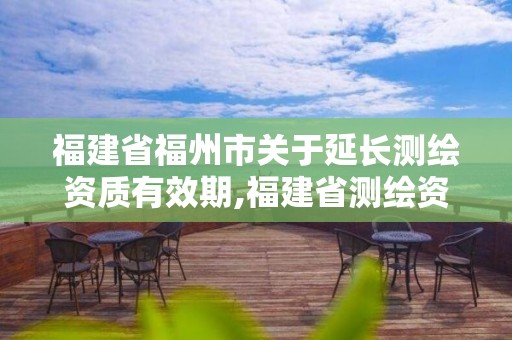 福建省福州市关于延长测绘资质有效期,福建省测绘资